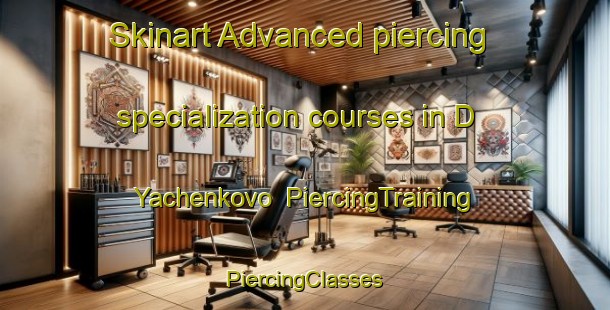 Skinart Advanced piercing specialization courses in D Yachenkovo PiercingTraining

PiercingClasses